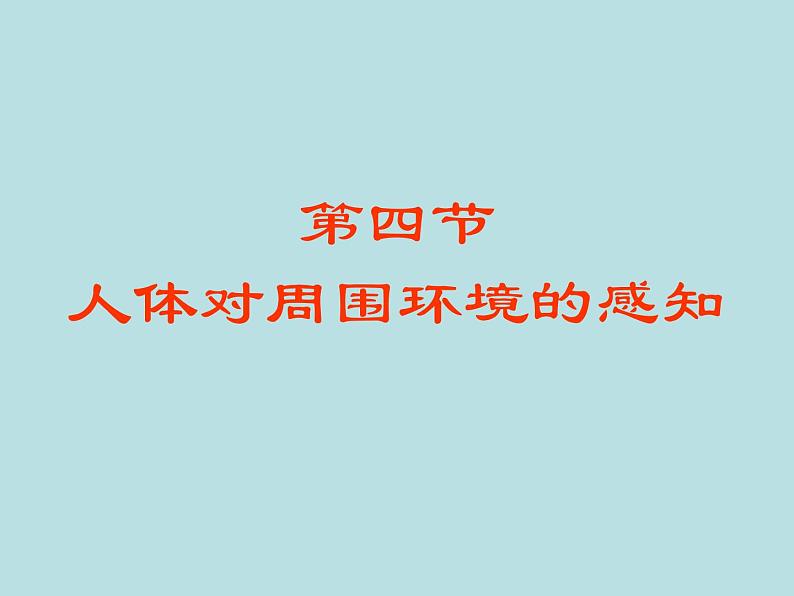 第四节
人体对周围环境的感知